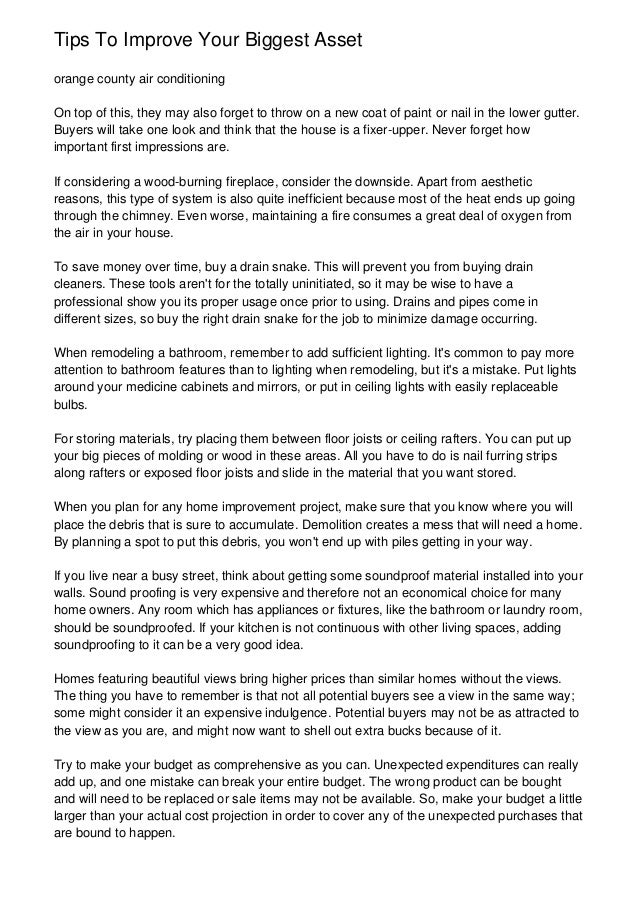 Tips To Improve Your Biggest Asset

orange county air conditioning

On top of this, they may also forget to throw on a new coat of paint or nail in the lower gutter. Buyers will take one look and think that the house is a fixer-upper. Never forget how important first impressions are.

If considering a wood-burning fireplace, consider the downside. Apart from aesthetic reasons, this type of system is also quite inefficient because most of the heat ends up going through the chimney. Even worse, maintaining a fire consumes a great deal of oxygen from the air in your house.

To save money over time, buy a drain snake. This will prevent you from buying drain cleaners. These tools aren't for the totally uninitiated, so it may be wise to have a professional show you its proper usage once prior to using. Drains and pipes come in different sizes, so buy the right drain snake for the job to minimize damage occurring.

When remodeling a bathroom, remember to add sufficient lighting. It's common to pay more attention to bathroom features than to lighting when remodeling, but it's a mistake. Put lights around your medicine cabinets and mirrors, or put in ceiling lights with easily replaceable bulbs.

For storing materials, try placing them between floor joists or ceiling rafters. You can put up your big pieces of molding or wood in these areas. All you have to do is nail furring strips along rafters or exposed floor joists and slide in the material that you want stored.

When you plan for any home improvement project, make sure that you know where you will place the debris that is sure to accumulate. Demolition creates a mess that will need a home. By planning a spot to put this debris, you won't end up with piles getting in your way.

If you live near a busy street, think about getting some soundproof material installed into your walls. Sound proofing is very expensive and therefore not an economical choice for many home owners. Any room which has appliances or fixtures, like the bathroom or laundry room, should be soundproofed. If your kitchen is not continuous with other living spaces, adding soundproofing to it can be a very good idea.

Homes featuring beautiful views bring higher prices than similar homes without the views. The thing you have to remember is that not all potential buyers see a view in the same way; some might consider it an expensive indulgence. Potential buyers may not be as attracted to the view as you are, and might now want to shell out extra bucks because of it.

Try to make your budget as comprehensive as you can. Unexpected expenditures can really add up, and one mistake can break your entire budget. The wrong product can be bought and will need to be replaced or sale items may not be available. So, make your budget a little larger than your actual cost projection in order to cover any of the unexpected purchases that are bound to happen.